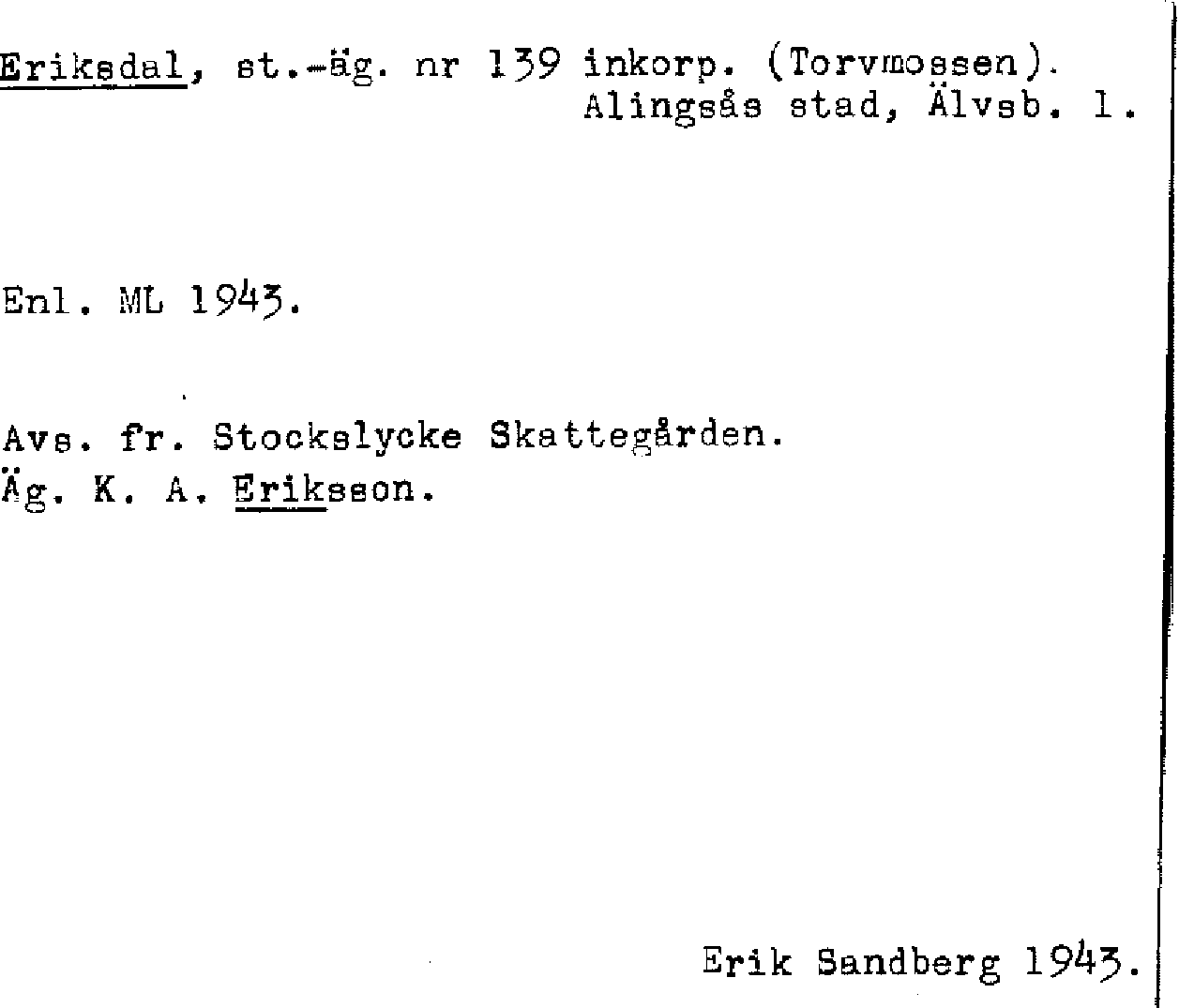 Eriksdal, st.-äg. nr 139 inkorp. (Torvmossen).
Alingsås stad, Älvsb. l.

Enl. ML 1943.

Avs. fr. Stockslycke Skattegården.
Äg. K. A. Eriksson.

Erik Sandberg 1943.